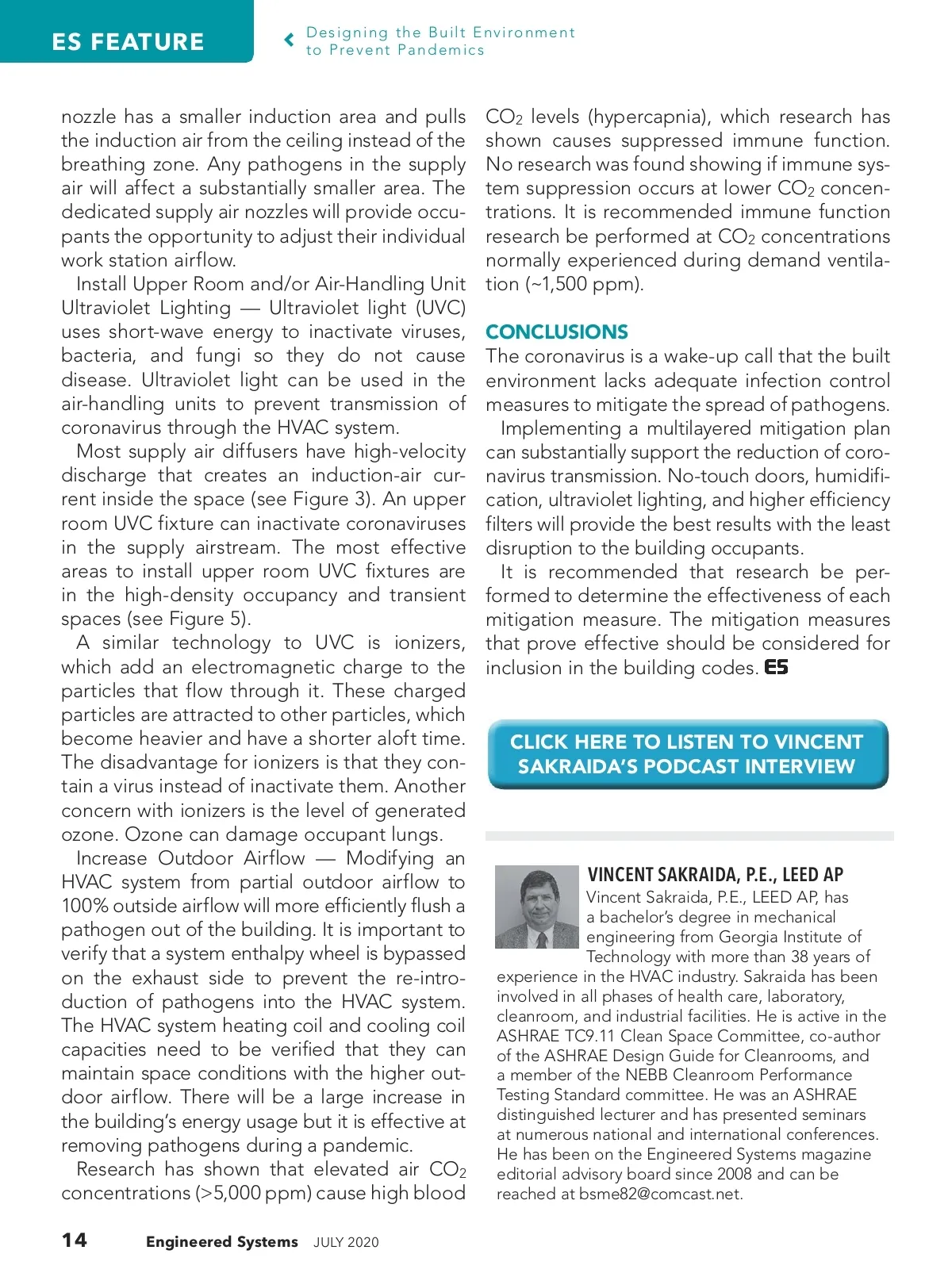 ES FEATURE

Designing the Built Environment to Prevent Pandemics

nozzle has a smaller induction area and pulls the induction air from the ceiling instead of the breathing zone. Any pathogens in the supply air will affect a substantially smaller area. The dedicated supply air nozzles will provide occupants the opportunity to adjust their individual work station airflow.

Install Upper Room and/or Air-Handling Unit Ultraviolet Lighting — Ultraviolet light (UVC) uses short-wave energy to inactivate viruses, bacteria, and fungi so they do not cause disease. Ultraviolet light can be used in the air-handling units to prevent transmission of coronavirus through the HVAC system.

Most supply air diffusers have high-velocity discharge that creates an induction-air current inside the space (see Figure 3). An upper room UVC fixture can inactivate coronaviruses in the supply airstream. The most effective areas to install upper room UVC fixtures are in the high-density occupancy and transient spaces (see Figure 5).

A similar technology to UVC is ionizers, which add an electromagnetic charge to the particles that flow through it. These charged particles are attracted to other particles, which become heavier and have a shorter aloft time. The disadvantage for ionizers is that they contain a virus instead of inactivate them. Another concern with ionizers is the level of generated ozone. Ozone can damage occupant lungs.

Increase Outdoor Airflow — Modifying an HVAC system from partial outdoor airflow to 100% outside airflow will more efficiently flush a pathogen out of the building. It is important to verify that a system enthalpy wheel is bypassed on the exhaust side to prevent the re-introduction of pathogens into the HVAC system. The HVAC system heating coil and cooling coil capacities need to be verified that they can maintain space conditions with the higher outdoor airflow. There will be a large increase in the building's energy usage but it is effective at removing pathogens during a pandemic.

Research has shown that elevated air $CO_2$ concentrations (>5,000 ppm) cause high blood $CO_2$ levels (hypercapnia), which research has shown causes suppressed immune function. No research was found showing if immune system suppression occurs at lower $CO_2$ concentrations. It is recommended immune function research be performed at $CO_2$ concentrations normally experienced during demand ventilation (~1,500 ppm).

CONCLUSIONS

The coronavirus is a wake-up call that the built environment lacks adequate infection control measures to mitigate the spread of pathogens.

Implementing a multilayered mitigation plan can substantially support the reduction of coronavirus transmission. No-touch doors, humidification, ultraviolet lighting, and higher efficiency filters will provide the best results with the least disruption to the building occupants.

It is recommended that research be performed to determine the effectiveness of each mitigation measure. The mitigation measures that prove effective should be considered for inclusion in the building codes. ES

CLICK HERE TO LISTEN TO VINCENT SAKRAIDA'S PODCAST INTERVIEW

VINCENT SAKRAIDA, P.E., LEED AP

Vincent Sakraida, P.E., LEED AP, has a bachelor's degree in mechanical engineering from Georgia Institute of Technology with more than 38 years of experience in the HVAC industry. Sakraida has been involved in all phases of health care, laboratory, cleanroom, and industrial facilities. He is active in the ASHRAE TC9.11 Clean Space Committee, co-author of the ASHRAE Design Guide for Cleanrooms, and a member of the NEBB Cleanroom Performance Testing Standard committee. He was an ASHRAE distinguished lecturer and has presented seminars at numerous national and international conferences. He has been on the Engineered Systems magazine editorial advisory board since 2008 and can be reached at bsme82@comcast.net.

14 Engineered Systems JULY 2020